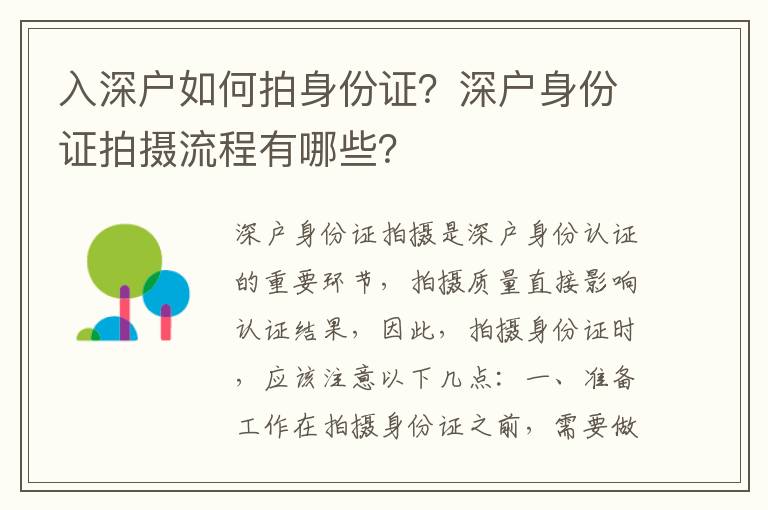 入深户如何拍身份证？深户身份证拍摄流程有哪些？

深户身份证拍摄是深户身份认证的重要环节，拍摄质量直接影响认证结果，因此，拍摄身份证时，应该注意以下几点：一、准备工作在拍摄身份证之前，需要做